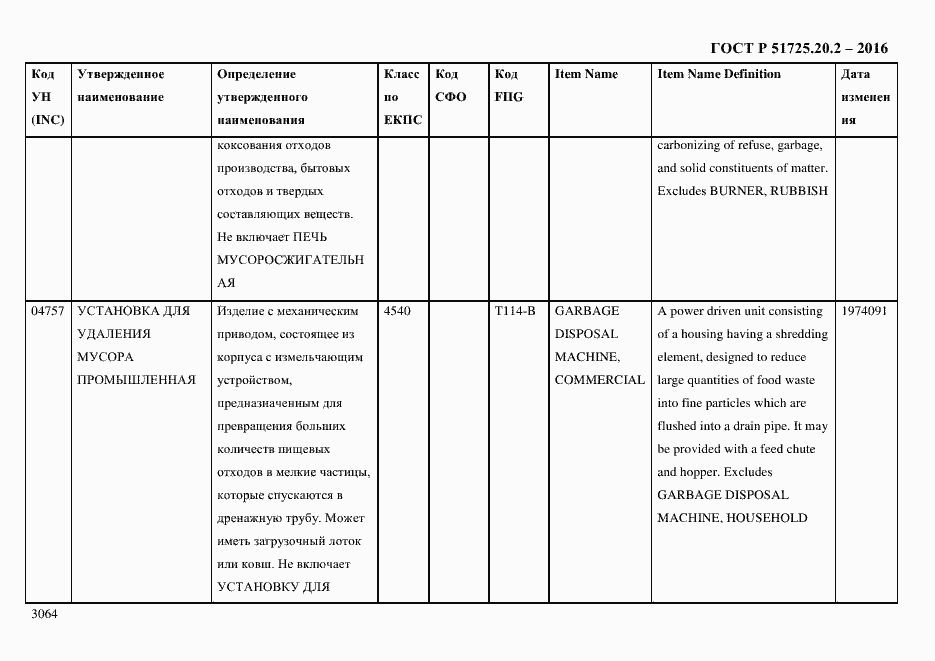 ГОСТ Р 51725.20.2 – 2016

| Код УН (INC) | Утвержденное наименование | Определение утвержденного наименования | Класс по ЕКПС | Код СФО | Код FIIG | Item Name | Item Name Definition | Дата изменения |
|---|---|---|---|---|---|---|---|---|
| | | коксования отходов производства, бытовых отходов и твердых составляющих веществ. Не включает ПЕЧЬ МУСОРОСЖИГАТЕЛЬНАЯ | | | | | carbonizing of refuse, garbage, and solid constituents of matter. Excludes BURNER, RUBBISH | |
| 04757 | УСТАНОВКА ДЛЯ УДАЛЕНИЯ МУСОРА ПРОМЫШЛЕННАЯ | Изделие с механическим приводом, состоящее из корпуса с измельчающим устройством, предназначенным для превращения больших количеств пищевых отходов в мелкие частицы, которые спускаются в дренажную трубу. Может иметь загрузочный лоток или ковш. Не включает УСТАНОВКУ ДЛЯ | 4540 | | T114-B | GARBAGE DISPOSAL MACHINE, COMMERCIAL | A power driven unit consisting of a housing having a shredding element, designed to reduce large quantities of food waste into fine particles which are flushed into a drain pipe. It may be provided with a feed chute and hopper. Excludes GARBAGE DISPOSAL MACHINE, HOUSEHOLD | 1974091 |

3064